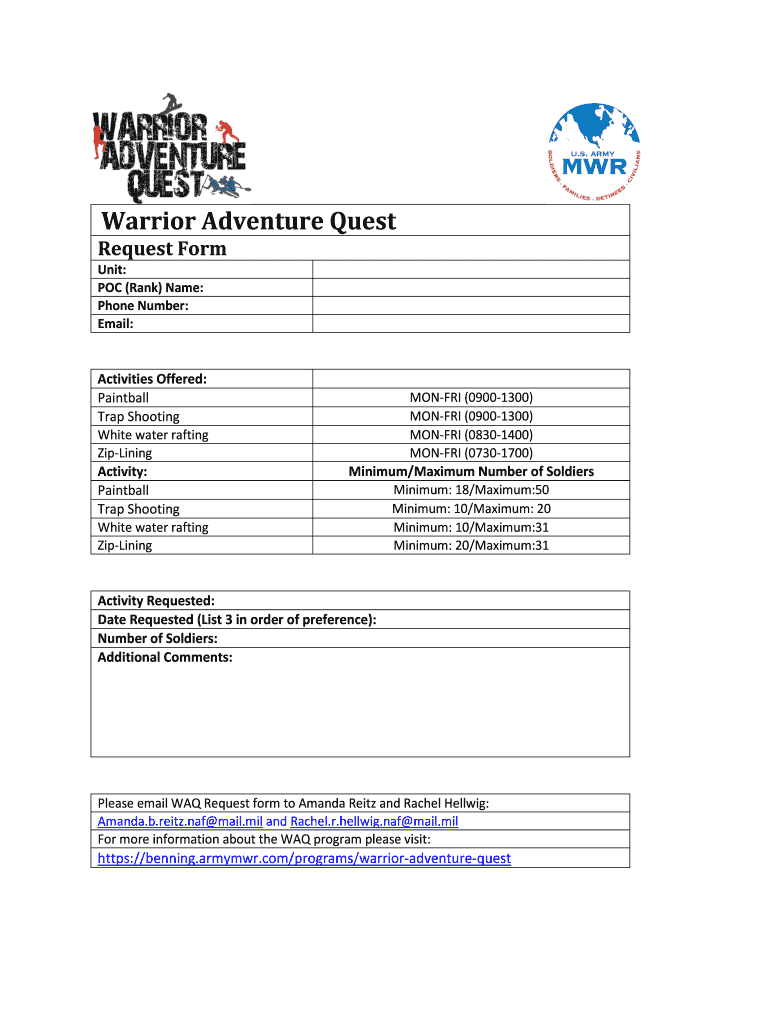 WARRIOR ADVENTURE QUEST

U.S. ARMY MWR
SOLDIERS · FAMILIES · RETIREES · CIVILIANS

Warrior Adventure Quest

Request Form

| Unit: | |
|---|---|
| POC (Rank) Name: | |
| Phone Number: | |
| Email: | |

| Activities Offered: | |
|---|---|
| Paintball | MON-FRI (0900-1300) |
| Trap Shooting | MON-FRI (0900-1300) |
| White water rafting | MON-FRI (0830-1400) |
| Zip-Lining | MON-FRI (0730-1700) |
| Activity: | Minimum/Maximum Number of Soldiers |
| Paintball | Minimum: 18/Maximum:50 |
| Trap Shooting | Minimum: 10/Maximum: 20 |
| White water rafting | Minimum: 10/Maximum:31 |
| Zip-Lining | Minimum: 20/Maximum:31 |

Activity Requested:
Date Requested (List 3 in order of preference):
Number of Soldiers:
Additional Comments:

Please email WAQ Request form to Amanda Reitz and Rachel Hellwig:
Amanda.b.reitz.naf@mail.mil and Rachel.r.hellwig.naf@mail.mil
For more information about the WAQ program please visit:
https://benning.armymwr.com/programs/warrior-adventure-quest